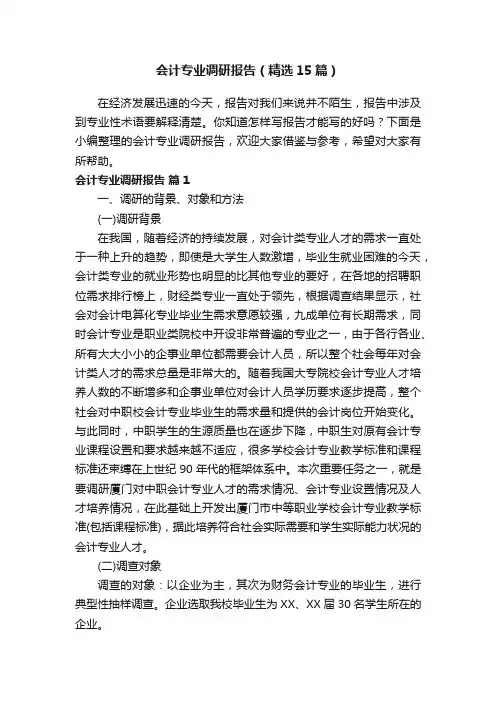 会计专业调研报告（精选15篇）

在经济发展迅速的今天，报告对我们来说并不陌生，报告中涉及到专业性术语要解释清楚。你知道怎样写报告才能写的好吗？下面是小编整理的会计专业调研报告，欢迎大家借鉴与参考，希望对大家有所帮助。

会计专业调研报告 篇1

一、调研的背景、对象和方法

(一)调研背景

在我国，随着经济的持续发展，对会计类专业人才的需求一直处于一种上升的趋势，即使是大学生人数激增，毕业生就业困难的今天，会计类专业的就业形势也明显的比其他专业的要好，在各地的招聘职位需求排行榜上，财经类专业一直处于领先，根据调查结果显示，社会对会计电算化专业毕业生需求意愿较强，九成单位有长期需求，同时会计专业是职业类院校中开设非常普遍的专业之一，由于各行各业、所有大大小小的企事业单位都需要会计人员，所以整个社会每年对会计类人才的需求总量是非常大的。随着我国大专院校会计专业人才培养人数的不断增多和企事业单位对会计人员学历要求逐步提高，整个社会对中职校会计专业毕业生的需求量和提供的会计岗位开始变化。与此同时，中职学生的生源质量也在逐步下降，中职生对原有会计专业课程设置和要求越来越不适应，很多学校会计专业教学标准和课程标准还束缚在上世纪90年代的框架体系中。本次重要任务之一，就是要调研厦门对中职会计专业人才的需求情况、会计专业设置情况及人才培养情况，在此基础上开发出厦门市中等职业学校会计专业教学标准(包括课程标准)，据此培养符合社会实际需要和学生实际能力状况的会计专业人才。

(二)调查对象

调查的对象：以企业为主，其次为财务会计专业的毕业生，进行典型性抽样调查。企业选取我校毕业生为XX、XX届30名学生所在的企业。